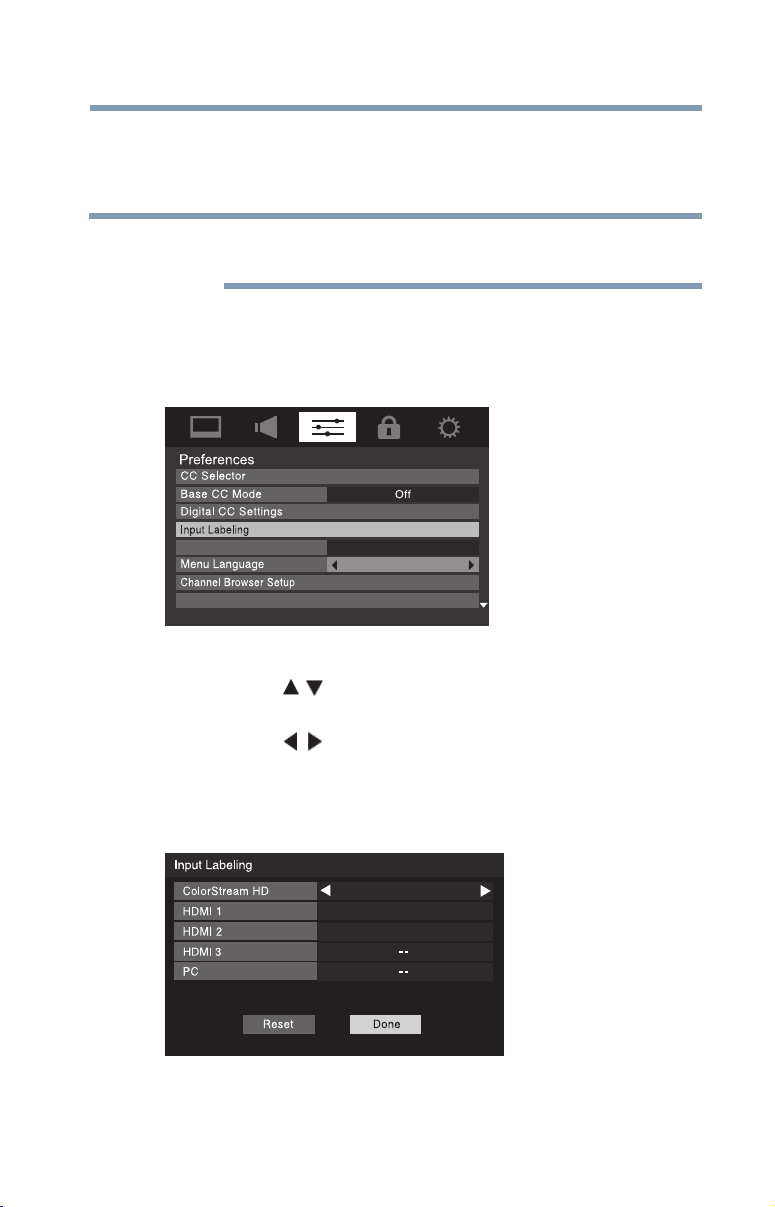 Preferences
CC Selector
Base CC Mode
Off
Digital CC Settings
Input Labeling
Menu Language
Channel Browser Setup

Input Labeling
ColorStream HD
HDMI 1
HDMI 2
HDMI 3
--
PC
--
Reset
Done